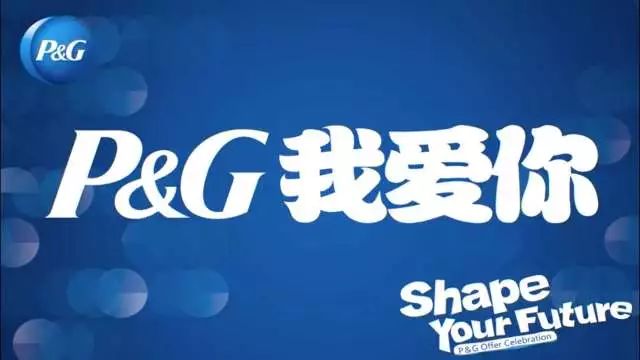 P&G

P&G 我爱你

Shape Your Future
P&G Offer Celebration